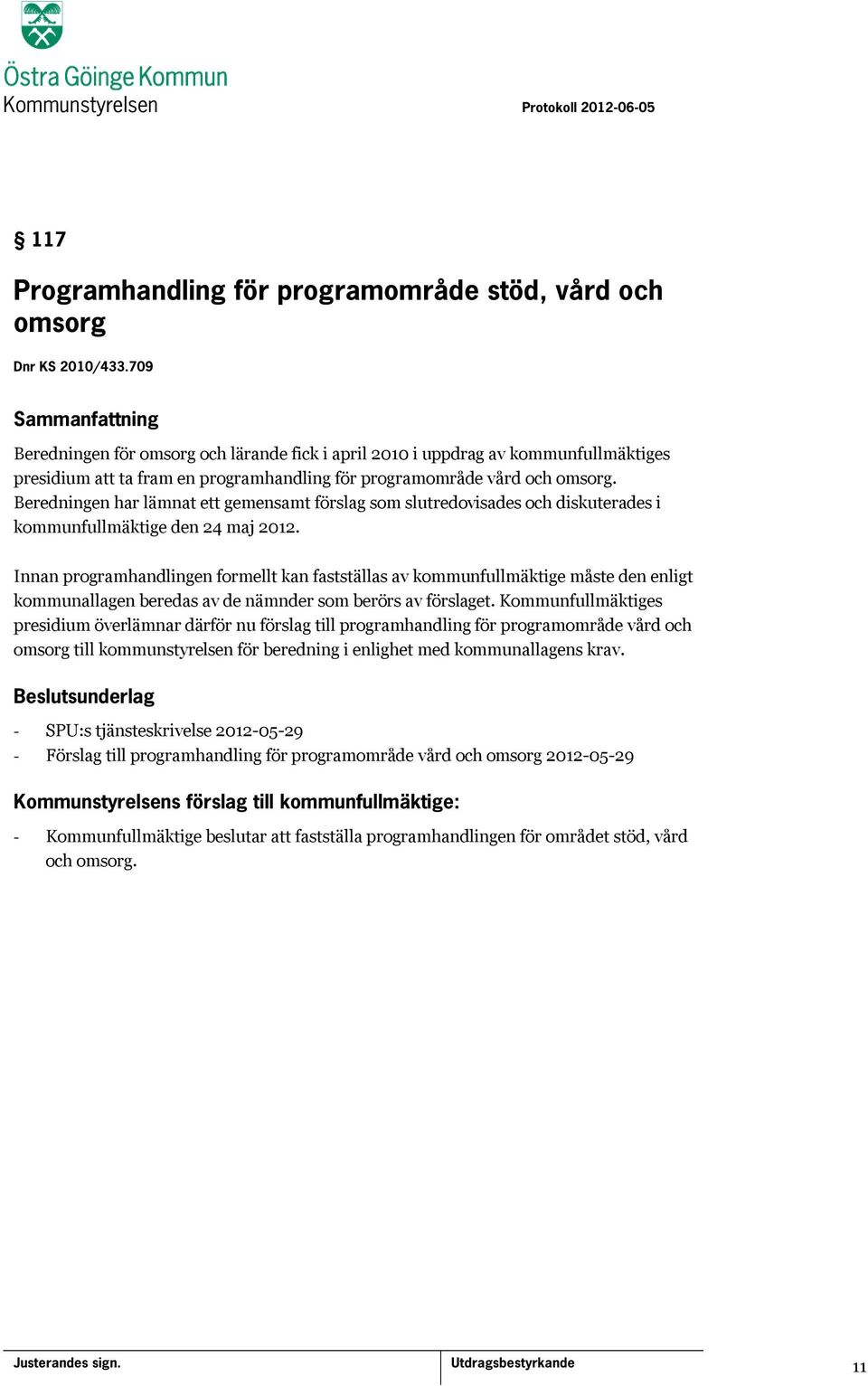 Östra Göinge Kommun
Kommunstyrelsen

Protokoll 2012-06-05

§ 117

Programhandling för programområde stöd, vård och omsorg

Dnr KS 2010/433.709

Sammanfattning

Beredningen för omsorg och lärande fick i april 2010 i uppdrag av kommunfullmäktiges presidium att ta fram en programhandling för programområde vård och omsorg. Beredningen har lämnat ett gemensamt förslag som slutredovisades och diskuterades i kommunfullmäktige den 24 maj 2012.

Innan programhandlingen formellt kan fastställas av kommunfullmäktige måste den enligt kommunallagen beredas av de nämnder som berörs av förslaget. Kommunfullmäktiges presidium överlämnar därför nu förslag till programhandling för programområde vård och omsorg till kommunstyrelsen för beredning i enlighet med kommunallagens krav.

Beslutsunderlag

- SPU:s tjänsteskrivelse 2012-05-29
- Förslag till programhandling för programområde vård och omsorg 2012-05-29

Kommunstyrelsens förslag till kommunfullmäktige:

- Kommunfullmäktige beslutar att fastställa programhandlingen för området stöd, vård och omsorg.

Justerandes sign.

Utdragsbestyrkande

11